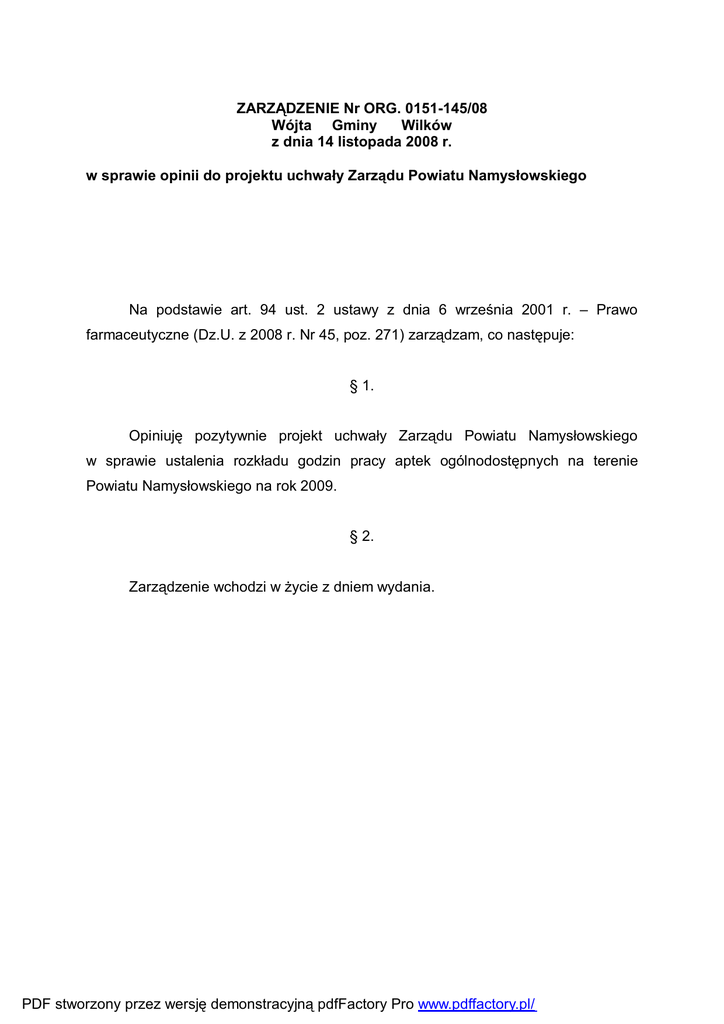 ZARZĄDZENIE Nr ORG. 0151-145/08
Wójta Gminy Wilków
z dnia 14 listopada 2008 r.

w sprawie opinii do projektu uchwały Zarządu Powiatu Namysłowskiego

Na podstawie art. 94 ust. 2 ustawy z dnia 6 września 2001 r. – Prawo farmaceutyczne (Dz.U. z 2008 r. Nr 45, poz. 271) zarządzam, co następuje:

§ 1.

Opiniuję pozytywnie projekt uchwały Zarządu Powiatu Namysłowskiego w sprawie ustalenia rozkładu godzin pracy aptek ogólnodostępnych na terenie Powiatu Namysłowskiego na rok 2009.

§ 2.

Zarządzenie wchodzi w życie z dniem wydania.

PDF stworzony przez wersję demonstracyjną pdfFactory Pro www.pdffactory.pl/